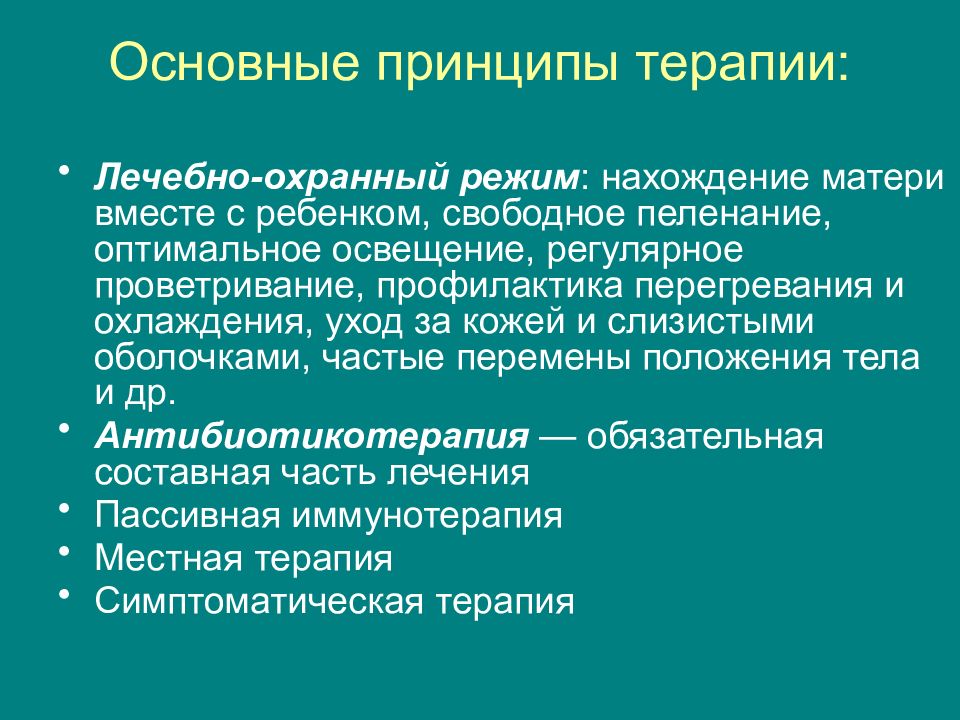 Основные принципы терапии:

• Лечебно-охранный режим: нахождение матери вместе с ребенком, свободное пеленание, оптимальное освещение, регулярное проветривание, профилактика перегревания и охлаждения, уход за кожей и слизистыми оболочками, частые перемены положения тела и др.
• Антибиотикотерапия — обязательная составная часть лечения
• Пассивная иммунотерапия
• Местная терапия
• Симптоматическая терапия